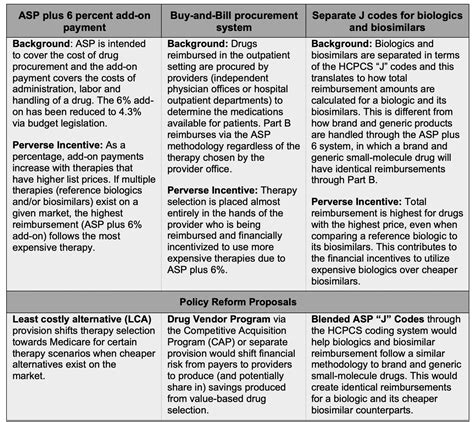 | ASP plus 6 percent add-on payment | Buy-and-Bill procurement system | Separate J codes for biologics and biosimilars |
|---|---|---|
| Background: ASP is intended to cover the cost of drug procurement and the add-on payment covers the costs of administration, labor and handling of a drug. The 6% add-on has been reduced to 4.3% via budget legislation. Perverse Incentive: As a percentage, add-on payments increase with therapies that have higher list prices. If multiple therapies (reference biologics and/or biosimilars) exist on a given market, the highest reimbursement (ASP plus 6% add-on) follows the most expensive therapy. | Background: Drugs reimbursed in the outpatient setting are procured by providers (independent physician offices or hospital outpatient departments) to determine the medications available for patients. Part B reimburses via the ASP methodology regardless of the therapy chosen by the provider office. Perverse Incentive: Therapy selection is placed almost entirely in the hands of the provider who is being reimbursed and financially incentivized to use more expensive therapies due to ASP plus 6%. | Background: Biologics and biosimilars are separated in terms of the HCPCS "J" codes and this translates to how total reimbursement amounts are calculated for a biologic and its biosimilars. This is different from how brand and generic products are handled through the ASP plus 6 system, in which a brand and generic small-molecule drug will have identical reimbursements through Part B. Perverse Incentive: Total reimbursement is highest for drugs with the highest price, even when comparing a reference biologic to its biosimilars. This contributes to the financial incentives to utilize expensive biologics over cheaper biosimilars. |
| Policy Reform Proposals | | |
| Least costly alternative (LCA) provision shifts therapy selection towards Medicare for certain therapy scenarios when cheaper alternatives exist on the market. | Drug Vendor Program via the Competitive Acquisition Program (CAP) or separate provision would shift financial risk from payers to providers to produce (and potentially share in) savings produced from value-based drug selection. | Blended ASP "J" Codes through the HCPCS coding system would help biologics and biosimilar reimbursement follow a similar methodology to brand and generic small-molecule drugs. This would create identical reimbursements for a biologic and its cheaper biosimilar counterparts. |